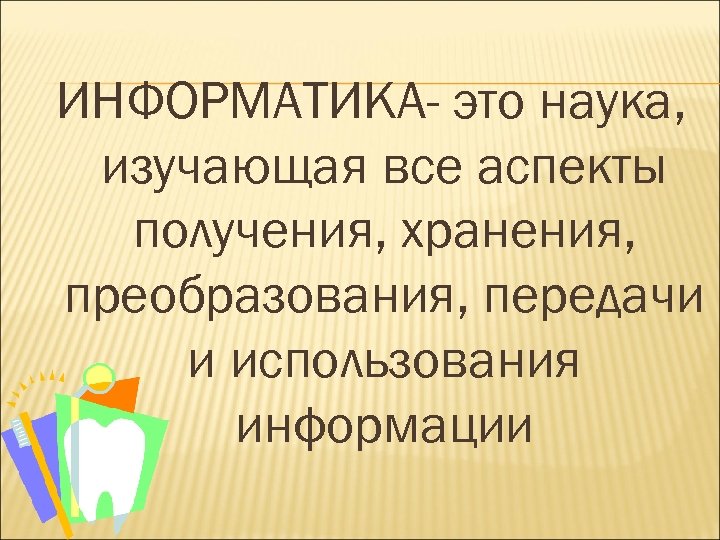 ИНФОРМАТИКА- это наука, изучающая все аспекты получения, хранения, преобразования, передачи и использования информации